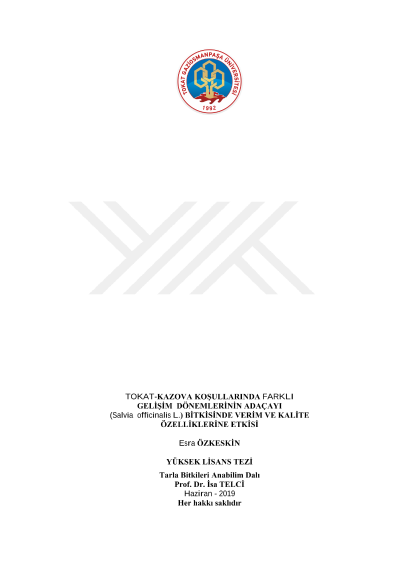 TOKAT GAZİOSMANPAŞA ÜNİVERSİTESİ
1992

TOKAT-KAZOVA KOŞULLARINDA FARKLI
GELİŞİM DÖNEMLERİNİN ADAÇAYI
(Salvia officinalis L.) BİTKİSİNDE VERİM VE KALİTE
ÖZELLİKLERİNE ETKİSİ

Esra ÖZKESKİN

YÜKSEK LİSANS TEZİ

Tarla Bitkileri Anabilim Dalı
Prof. Dr. İsa TELCİ
Haziran - 2019
Her hakkı saklıdır